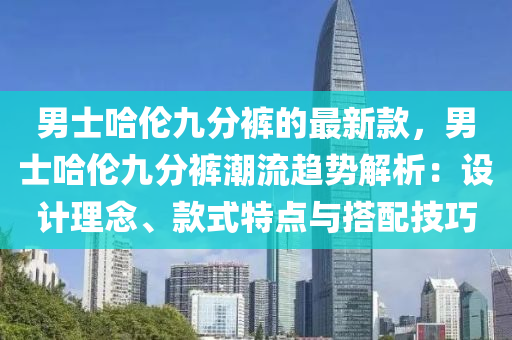 男士哈伦九分裤的最新款，男士哈伦九分裤潮流趋势解析：设计理念、款式特点与搭配技巧